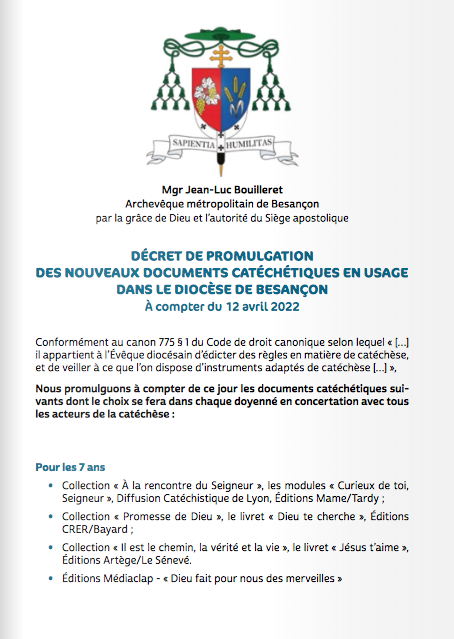 SAPIENTIA HUMILITAS

Mgr Jean-Luc Bouilleret
Archevêque métropolitain de Besançon
par la grâce de Dieu et l'autorité du Siège apostolique

DÉCRET DE PROMULGATION
DES NOUVEAUX DOCUMENTS CATÉCHÉTIQUES EN USAGE
DANS LE DIOCÈSE DE BESANÇON
À compter du 12 avril 2022

Conformément au canon 775 § 1 du Code de droit canonique selon lequel « [...] il appartient à l'Évêque diocésain d'édicter des règles en matière de catéchèse, et de veiller à ce que l'on dispose d'instruments adaptés de catéchèse [...] »,

Nous promulguons à compter de ce jour les documents catéchétiques suivants dont le choix se fera dans chaque doyenné en concertation avec tous les acteurs de la catéchèse :

Pour les 7 ans

• Collection « À la rencontre du Seigneur », les modules « Curieux de toi, Seigneur », Diffusion Catéchistique de Lyon, Éditions Mame/Tardy ;
• Collection « Promesse de Dieu », le livret « Dieu te cherche », Éditions CRER/Bayard ;
• Collection « Il est le chemin, la vérité et la vie », le livret « Jésus t'aime », Éditions Artège/Le Sénevé.
• Éditions Médiaclap - « Dieu fait pour nous des merveilles »